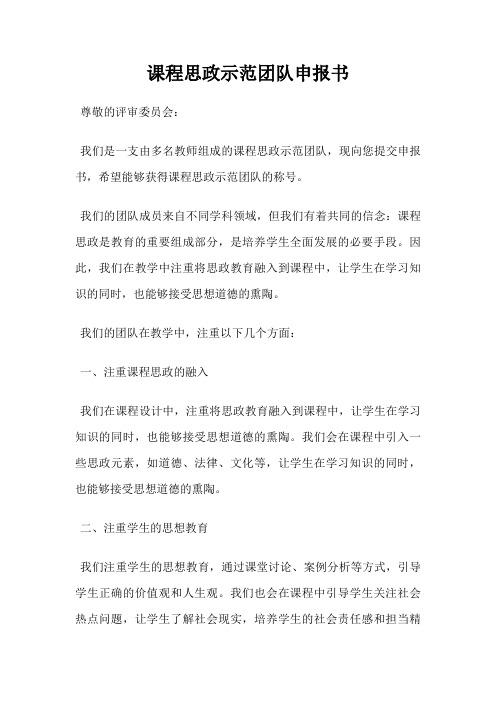 课程思政示范团队申报书

尊敬的评审委员会：

我们是一支由多名教师组成的课程思政示范团队，现向您提交申报书，希望能够获得课程思政示范团队的称号。

我们的团队成员来自不同学科领域，但我们有着共同的信念：课程思政是教育的重要组成部分，是培养学生全面发展的必要手段。因此，我们在教学中注重将思政教育融入到课程中，让学生在学习知识的同时，也能够接受思想道德的熏陶。

我们的团队在教学中，注重以下几个方面：

一、注重课程思政的融入

我们在课程设计中，注重将思政教育融入到课程中，让学生在学习知识的同时，也能够接受思想道德的熏陶。我们会在课程中引入一些思政元素，如道德、法律、文化等，让学生在学习知识的同时，也能够接受思想道德的熏陶。

二、注重学生的思想教育

我们注重学生的思想教育，通过课堂讨论、案例分析等方式，引导学生正确的价值观和人生观。我们也会在课程中引导学生关注社会热点问题，让学生了解社会现实，培养学生的社会责任感和担当精